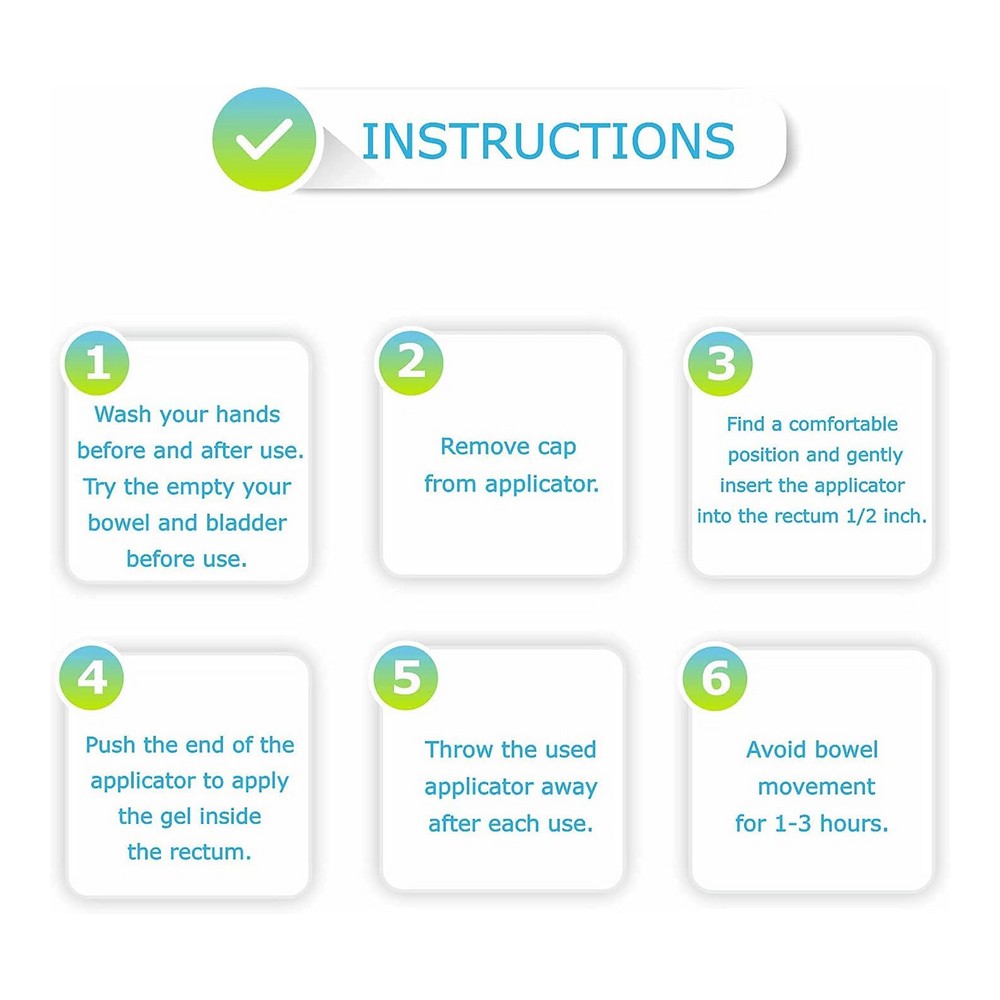 INSTRUCTIONS

1
Wash your hands before and after use. Try the empty your bowel and bladder before use.

2
Remove cap from applicator.

3
Find a comfortable position and gently insert the applicator into the rectum 1/2 inch.

4
Push the end of the applicator to apply the gel inside the rectum.

5
Throw the used applicator away after each use.

6
Avoid bowel movement for 1-3 hours.